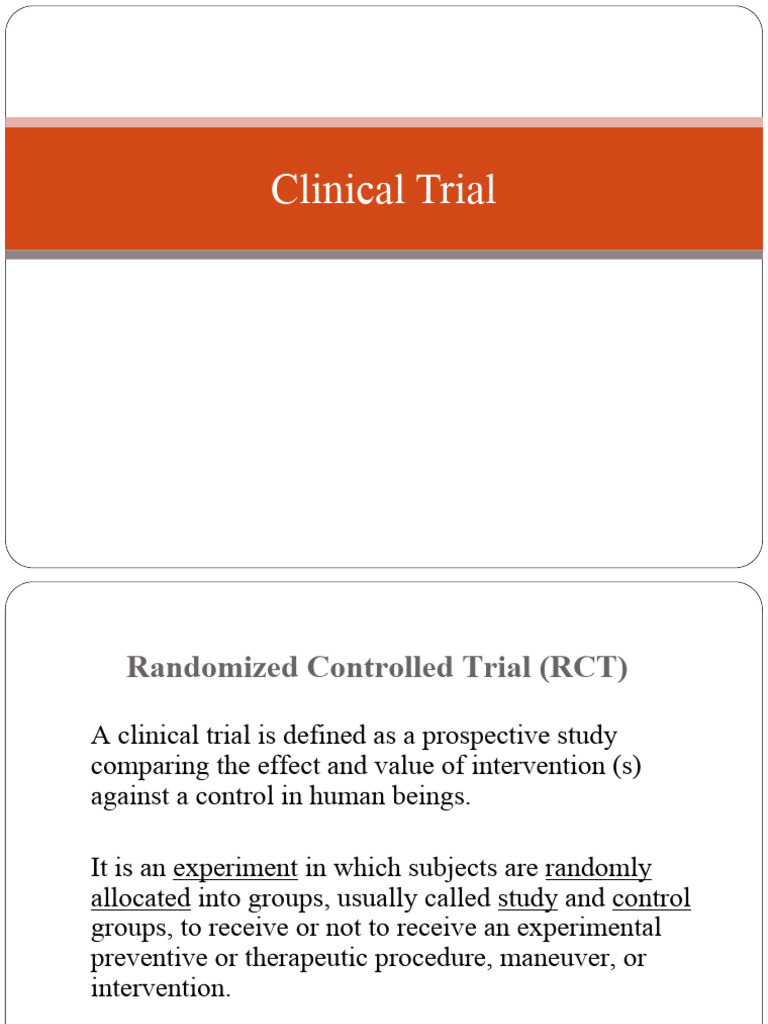 Clinical Trial

Randomized Controlled Trial (RCT)

A clinical trial is defined as a prospective study comparing the effect and value of intervention (s) against a control in human beings.

It is an experiment in which subjects are randomly allocated into groups, usually called study and control groups, to receive or not to receive an experimental preventive or therapeutic procedure, maneuver, or intervention.